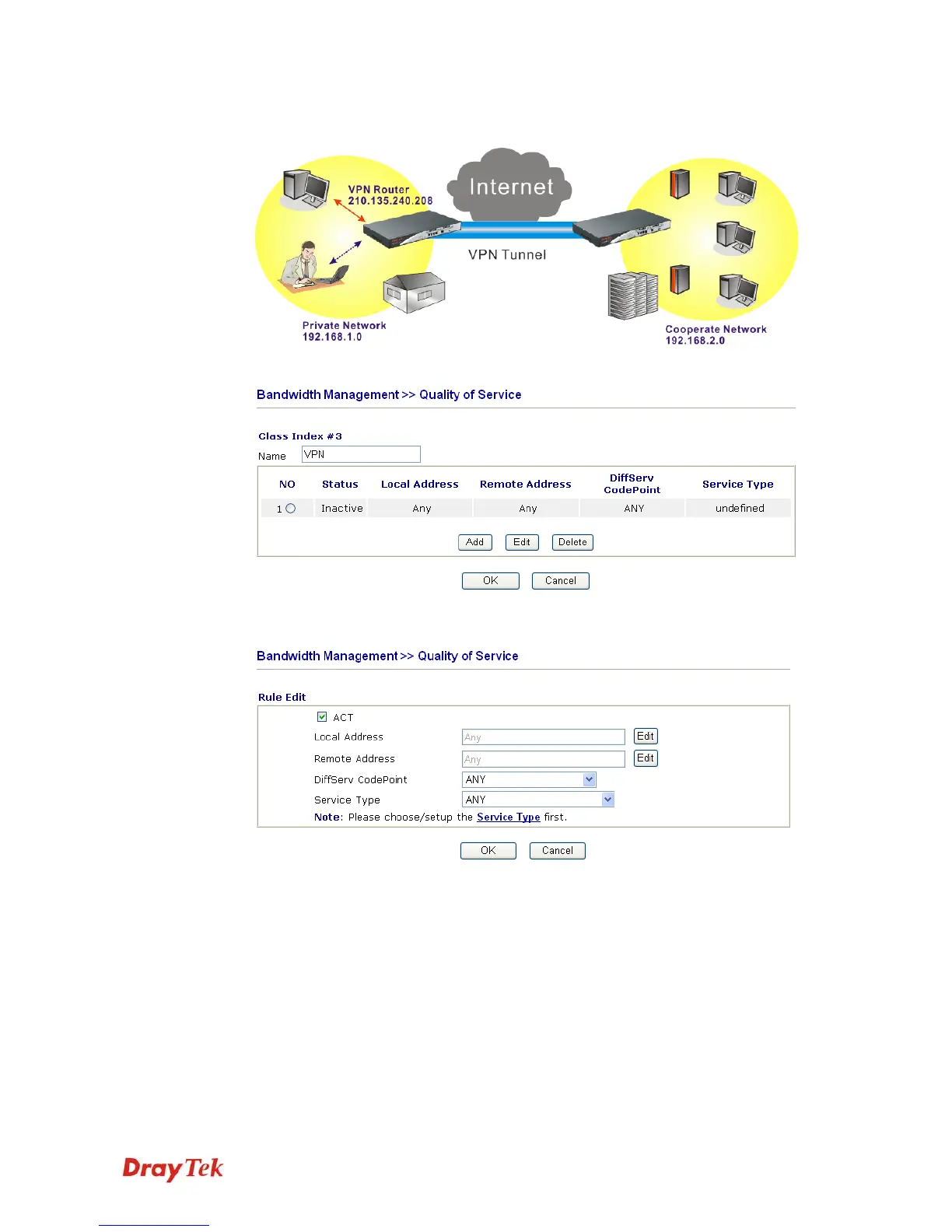 VPN Router
210.135.240.208

Internet

VPN Tunnel

Private Network
192.168.1.0

Cooperate Network
192.168.2.0

Bandwidth Management >> Quality of Service

Class Index #3

Name VPN

| NO | Status | Local Address | Remote Address | DiffServ CodePoint | Service Type |
|---|---|---|---|---|---|
| 1 | Inactive | Any | Any | ANY | undefined |

Add Edit Delete

OK Cancel

Bandwidth Management >> Quality of Service

Rule Edit

ACT

Local Address Any Edit

Remote Address Any Edit

DiffServ CodePoint ANY

Service Type ANY

Note: Please choose/setup the Service Type first.

OK Cancel

DrayTek